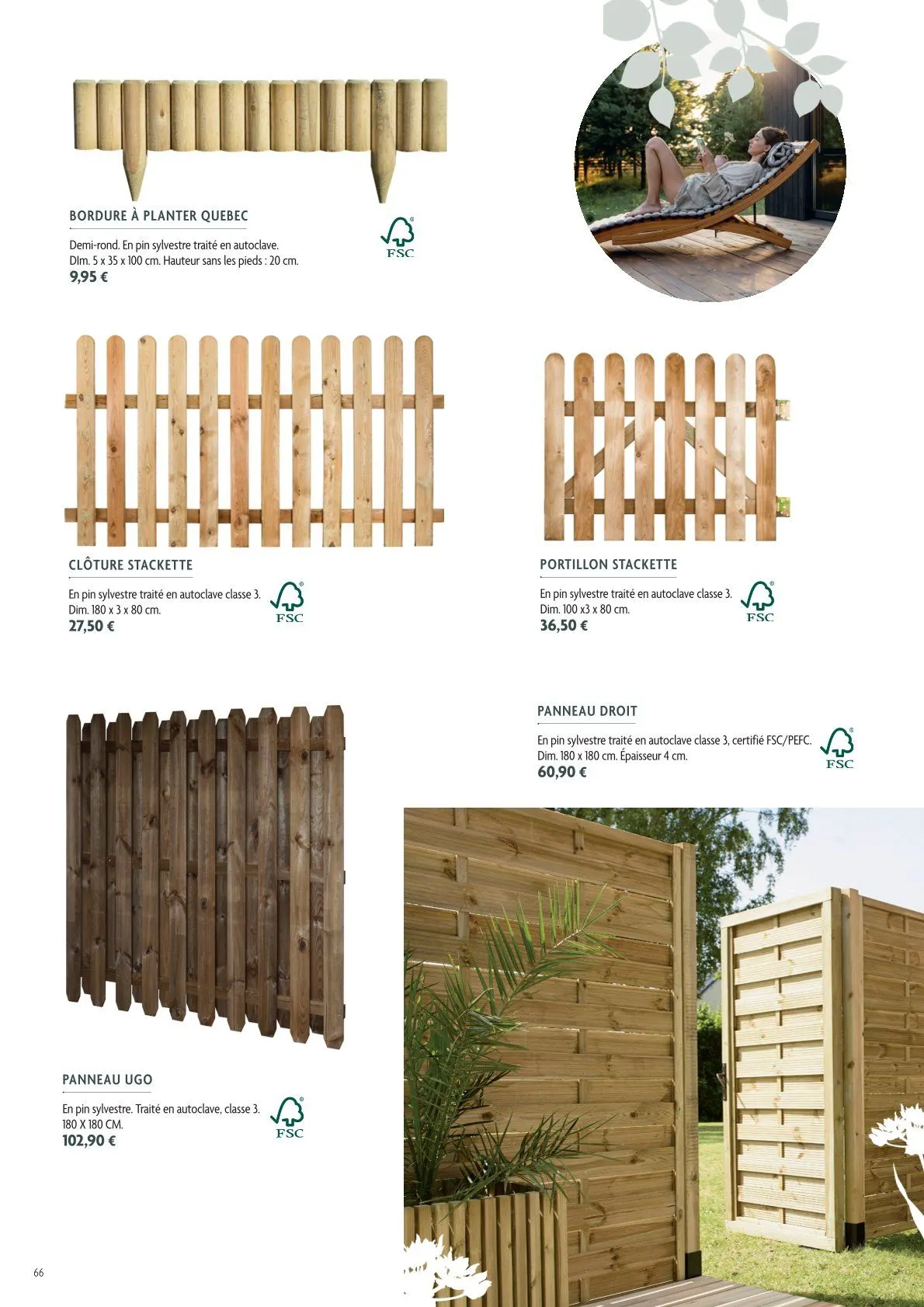 BORDURE À PLANTER QUEBEC

Demi-rond. En pin sylvestre traité en autoclave.
DIm. 5 x 35 x 100 cm. Hauteur sans les pieds : 20 cm.
9,95 €

FSC

CLÔTURE STACKETTE

En pin sylvestre traité en autoclave classe 3.
Dim. 180 x 3 x 80 cm.
27,50 €

FSC

PORTILLON STACKETTE

En pin sylvestre traité en autoclave classe 3.
Dim. 100 x3 x 80 cm.
36,50 €

FSC

PANNEAU DROIT

En pin sylvestre traité en autoclave classe 3, certifié FSC/PEFC.
Dim. 180 x 180 cm. Épaisseur 4 cm.
60,90 €

FSC

PANNEAU UGO

En pin sylvestre. Traité en autoclave, classe 3.
180 X 180 CM.
102,90 €

FSC

66